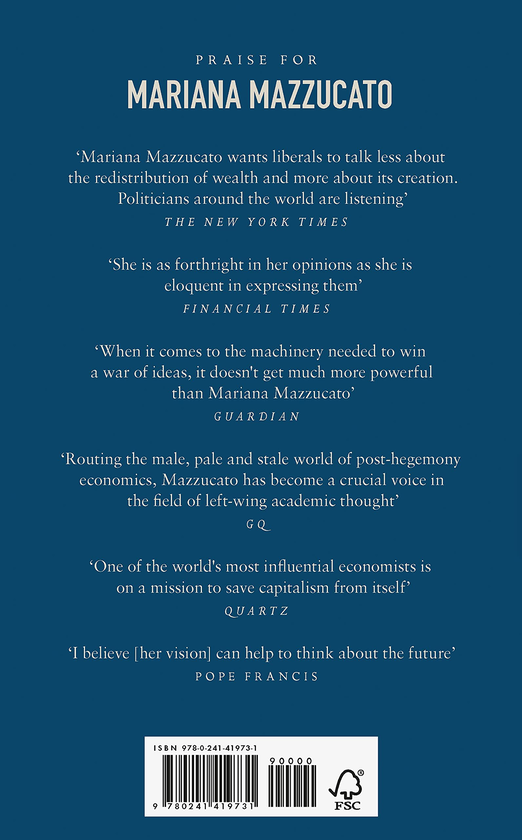 PRAISE FOR
MARIANA MAZZUCATO

'Mariana Mazzucato wants liberals to talk less about the redistribution of wealth and more about its creation. Politicians around the world are listening'
THE NEW YORK TIMES

'She is as forthright in her opinions as she is eloquent in expressing them'
FINANCIAL TIMES

'When it comes to the machinery needed to win a war of ideas, it doesn't get much more powerful than Mariana Mazzucato'
GUARDIAN

'Routing the male, pale and stale world of post-hegemony economics, Mazzucato has become a crucial voice in the field of left-wing academic thought'
GQ

'One of the world's most influential economists is on a mission to save capitalism from itself'
QUARTZ

'I believe [her vision] can help to think about the future'
POPE FRANCIS

ISBN 978-0-241-41973-1
90000
9 780241 419731
FSC